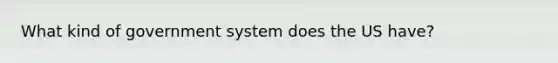 What kind of government system does the US have?